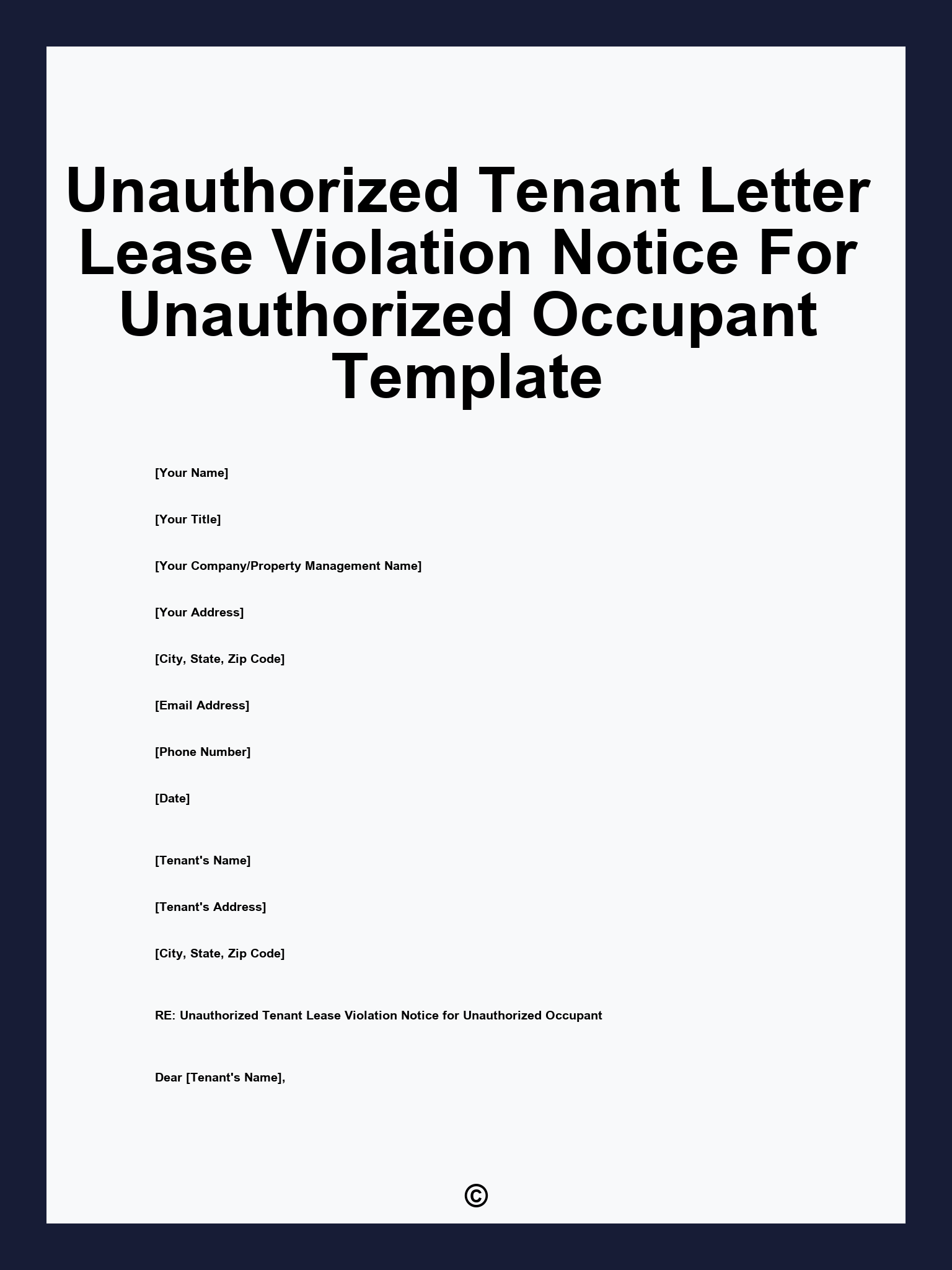 Unauthorized Tenant Letter Lease Violation Notice For Unauthorized Occupant Template

[Your Name]

[Your Title]

[Your Company/Property Management Name]

[Your Address]

[City, State, Zip Code]

[Email Address]

[Phone Number]

[Date]

[Tenant's Name]

[Tenant's Address]

[City, State, Zip Code]

RE: Unauthorized Tenant Lease Violation Notice for Unauthorized Occupant

Dear [Tenant's Name],

©